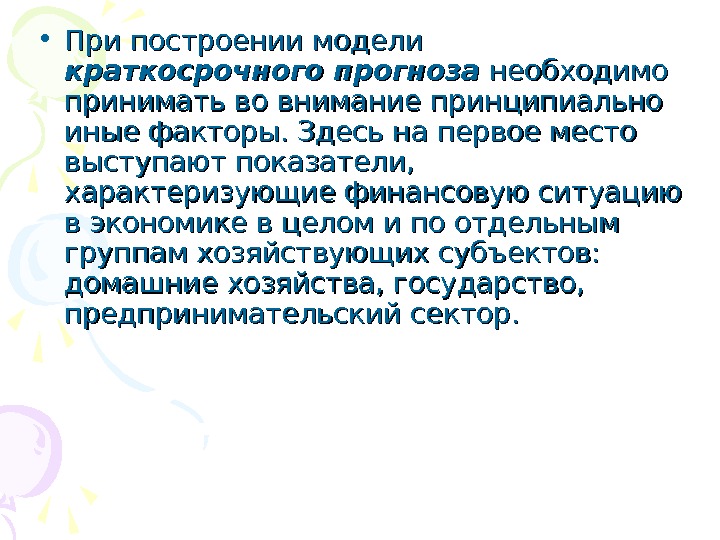 • При построении модели краткосрочного прогноза необходимо принимать во внимание принципиально иные факторы. Здесь на первое место выступают показатели, характеризующие финансовую ситуацию в экономике в целом и по отдельным группам хозяйствующих субъектов: домашние хозяйства, государство, предпринимательский сектор.